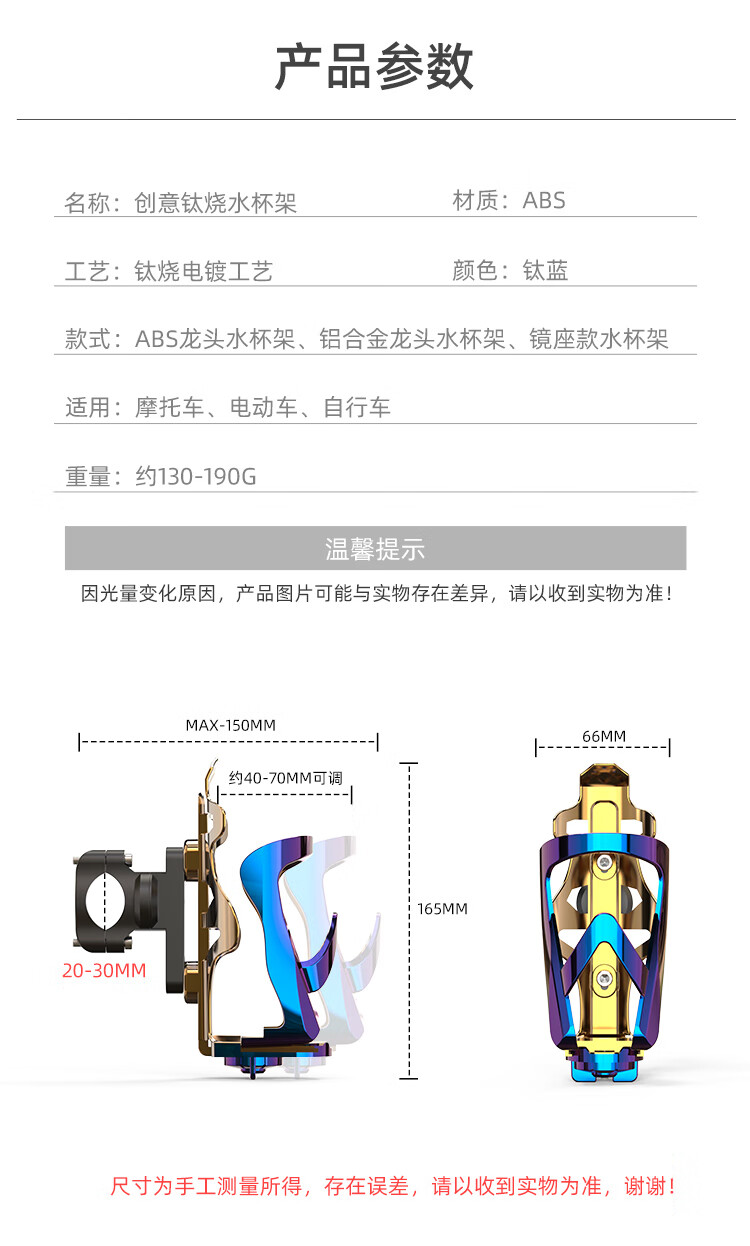 产品参数

名称：创意钛烧水杯架

材质：ABS

工艺：钛烧电镀工艺

颜色：钛蓝

款式：ABS龙头水杯架、铝合金龙头水杯架、镜座款水杯架

适用：摩托车、电动车、自行车

重量：约130-190G

温馨提示

因光量变化原因，产品图片可能与实物存在差异，请以收到实物为准！

MAX-150MM

约40-70MM可调

165MM

20-30MM

66MM

尺寸为手工测量所得，存在误差，请以收到实物为准，谢谢！